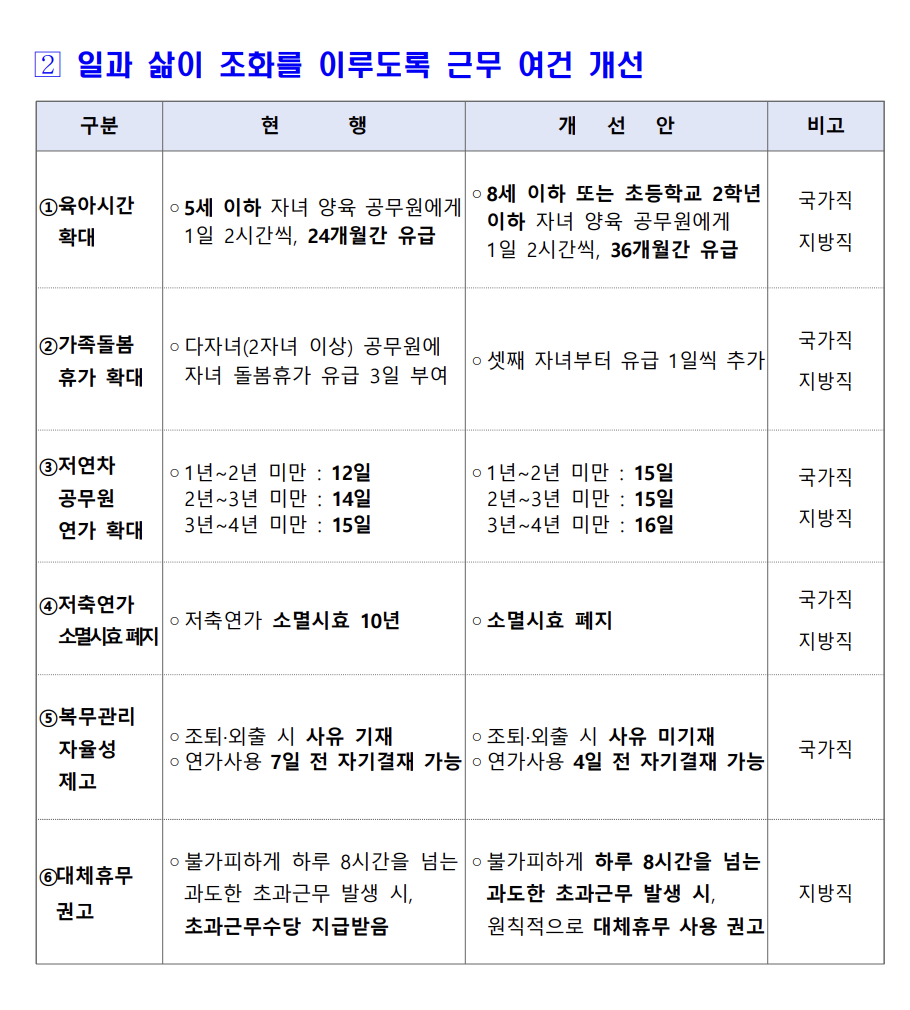 ② 일과 삶이 조화를 이루도록 근무 여건 개선

| 구분 | 현 행 | 개 선 안 | 비고 |
|---|---|---|---|
| ①육아시간 확대 | ○ 5세 이하 자녀 양육 공무원에게 1일 2시간씩, 24개월간 유급 | ○ 8세 이하 또는 초등학교 2학년 이하 자녀 양육 공무원에게 1일 2시간씩, 36개월간 유급 | 국가직 지방직 |
| ②가족돌봄 휴가 확대 | ○ 다자녀(2자녀 이상) 공무원에 자녀 돌봄휴가 유급 3일 부여 | ○ 셋째 자녀부터 유급 1일씩 추가 | 국가직 지방직 |
| ③저연차 공무원 연가 확대 | ○ 1년~2년 미만 : 12일 2년~3년 미만 : 14일 3년~4년 미만 : 15일 | ○ 1년~2년 미만 : 15일 2년~3년 미만 : 15일 3년~4년 미만 : 16일 | 국가직 지방직 |
| ④저축연가 소멸시효 폐지 | ○ 저축연가 소멸시효 10년 | ○ 소멸시효 폐지 | 국가직 지방직 |
| ⑤복무관리 자율성 제고 | ○ 조퇴·외출 시 사유 기재 ○ 연가사용 7일 전 자기결재 가능 | ○ 조퇴·외출 시 사유 미기재 ○ 연가사용 4일 전 자기결재 가능 | 국가직 |
| ⑥대체휴무 권고 | ○ 불가피하게 하루 8시간을 넘는 과도한 초과근무 발생 시, 초과근무수당 지급받음 | ○ 불가피하게 하루 8시간을 넘는 과도한 초과근무 발생 시, 원칙적으로 대체휴무 사용 권고 | 지방직 |